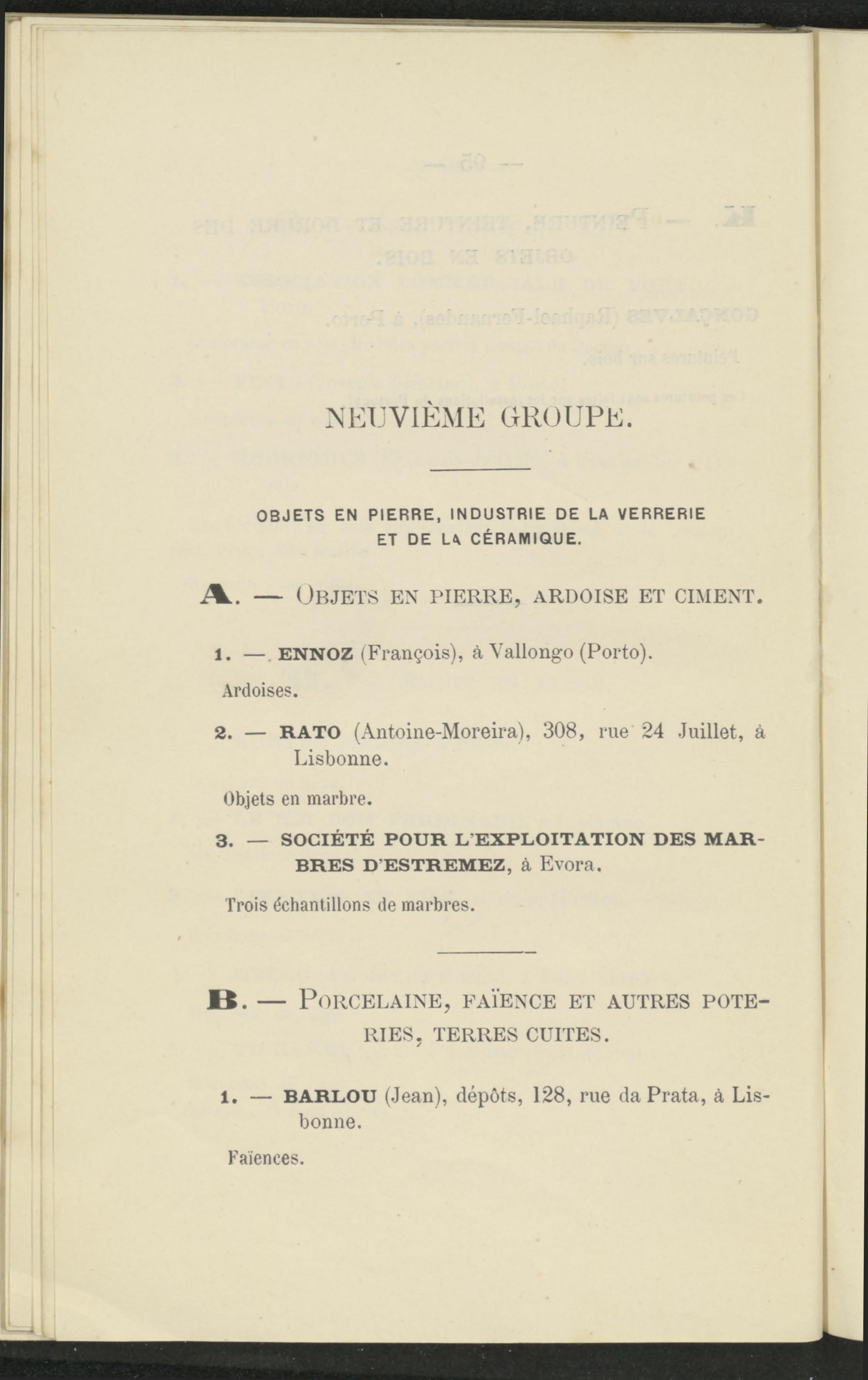 NEUVIÈME GROUPE.

OBJETS EN PIERRE, INDUSTRIE DE LA VERRERIE ET DE LA CÉRAMIQUE.

A. — OBJETS EN PIERRE, ARDOISE ET CIMENT.

1. — ENNOZ (François), à Vallongo (Porto).

Ardoises.

2. — RATO (Antoine-Moreira), 308, rue 24 Juillet, à Lisbonne.

Objets en marbre.

3. — SOCIÉTÉ POUR L'EXPLOITATION DES MARBRES D'ESTREMEZ, à Evora.

Trois échantillons de marbres.

B. — PORCELAINE, FAÏENCE ET AUTRES POTERIES, TERRES CUITES.

1. — BARLOU (Jean), dépôts, 128, rue da Prata, à Lisbonne.

Faïences.